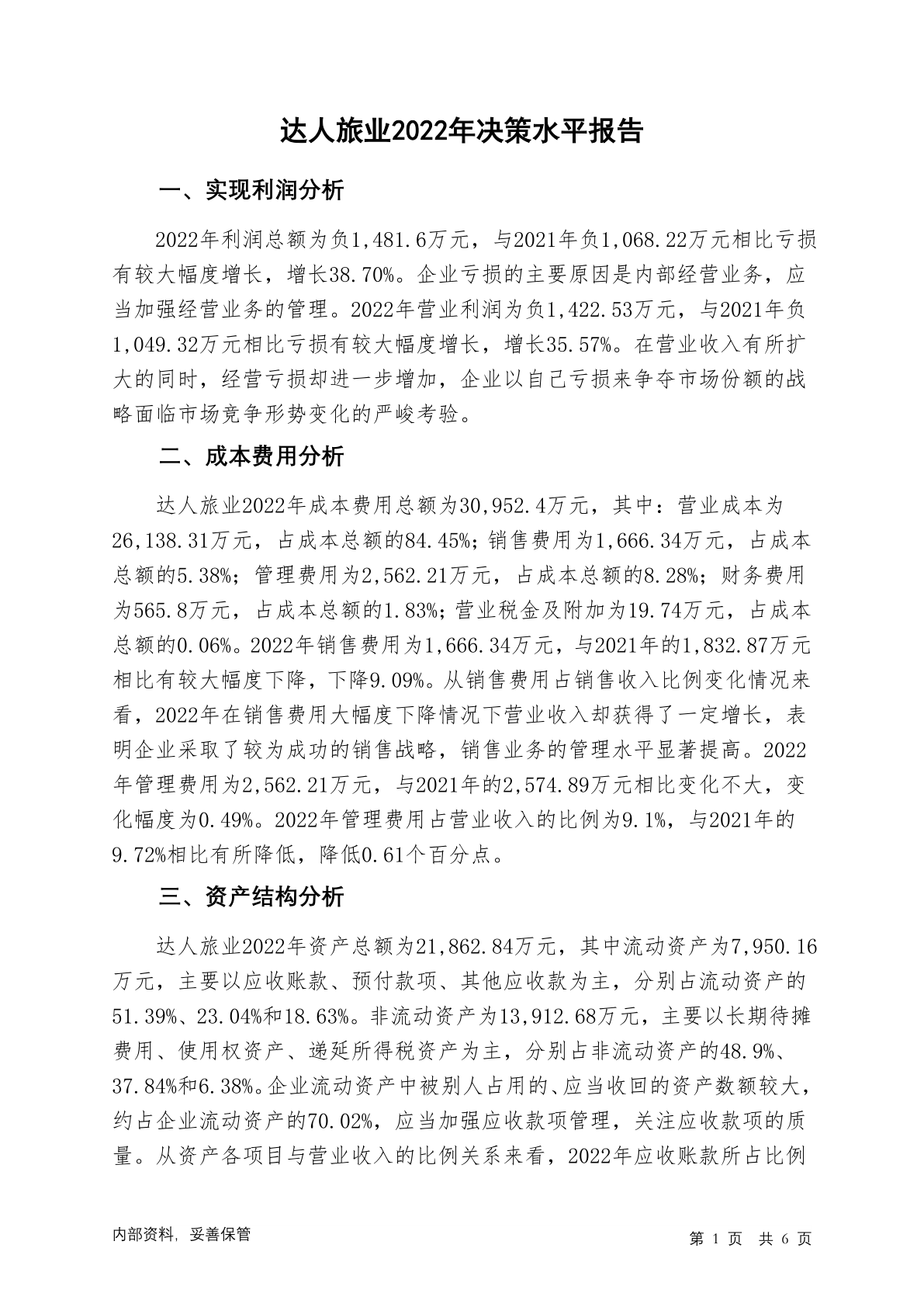 达人旅业2022年决策水平报告

一、实现利润分析

2022年利润总额为负1,481.6万元，与2021年负1,068.22万元相比亏损有较大幅度增长，增长38.70%。企业亏损的主要原因是内部经营业务，应当加强经营业务的管理。2022年营业利润为负1,422.53万元，与2021年负1,049.32万元相比亏损有较大幅度增长，增长35.57%。在营业收入有所扩大的同时，经营亏损却进一步增加，企业以自己亏损来争夺市场份额的战略面临市场竞争形势变化的严峻考验。

二、成本费用分析

达人旅业2022年成本费用总额为30,952.4万元，其中：营业成本为26,138.31万元，占成本总额的84.45%；销售费用为1,666.34万元，占成本总额的5.38%；管理费用为2,562.21万元，占成本总额的8.28%；财务费用为565.8万元，占成本总额的1.83%；营业税金及附加为19.74万元，占成本总额的0.06%。2022年销售费用为1,666.34万元，与2021年的1,832.87万元相比有较大幅度下降，下降9.09%。从销售费用占销售收入比例变化情况来看，2022年在销售费用大幅度下降情况下营业收入却获得了一定增长，表明企业采取了较为成功的销售战略，销售业务的管理水平显著提高。2022年管理费用为2,562.21万元，与2021年的2,574.89万元相比变化不大，变化幅度为0.49%。2022年管理费用占营业收入的比例为9.1%，与2021年的9.72%相比有所降低，降低0.61个百分点。

三、资产结构分析

达人旅业2022年资产总额为21,862.84万元，其中流动资产为7,950.16万元，主要以应收账款、预付款项、其他应收款为主，分别占流动资产的51.39%、23.04%和18.63%。非流动资产为13,912.68万元，主要以长期待摊费用、使用权资产、递延所得税资产为主，分别占非流动资产的48.9%、37.84%和6.38%。企业流动资产中被别人占用的、应当收回的资产数额较大，约占企业流动资产的70.02%，应当加强应收款项管理，关注应收款项的质量。从资产各项目与营业收入的比例关系来看，2022年应收账款所占比例

内部资料，妥善保管

第 1 页 共 6 页